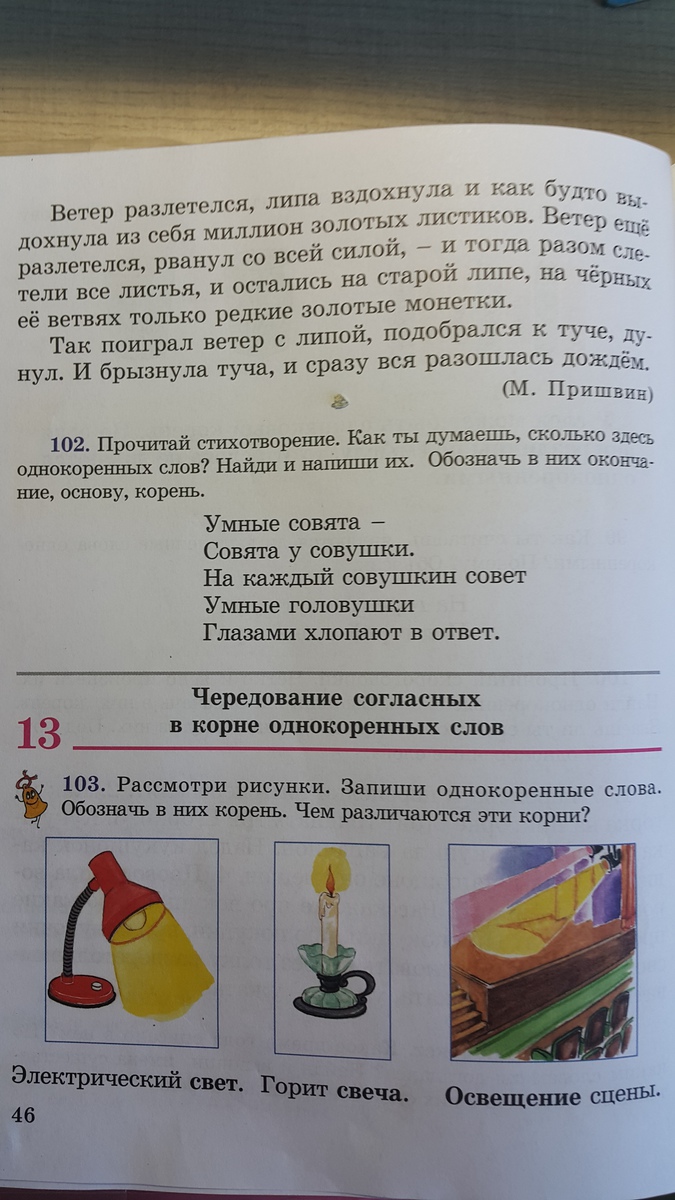 Ветер разлетелся, липа вздохнула и как будто выдохнула из себя миллион золотых листиков. Ветер ещё разлетелся, рванул со всей силой, – и тогда разом слетели все листья, и остались на старой липе, на чёрных её ветвях только редкие золотые монетки.

Так поиграл ветер с липой, подобрался к туче, дунул. И брызнула туча, и сразу вся разошлась дождём.

(М. Пришвин)

102. Прочитай стихотворение. Как ты думаешь, сколько здесь однокоренных слов? Найди и напиши их. Обозначь в них окончание, основу, корень.

Умные совята –
Совята у совушки.
На каждый совушкин совет
Умные головушки
Глазами хлопают в ответ.

13 Чередование согласных в корне однокоренных слов

103. Рассмотри рисунки. Запиши однокоренные слова. Обозначь в них корень. Чем различаются эти корни?

Электрический свет. Горит свеча. Освещение сцены.

46